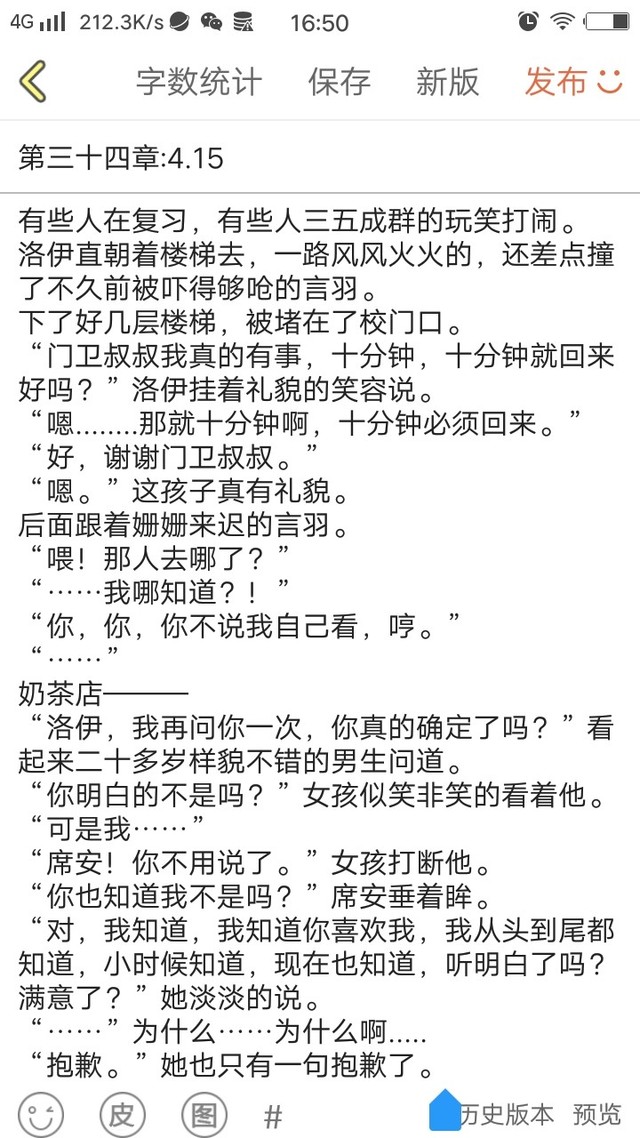 4G 212.3K/s 16:50

字数统计 保存 新版 发布

第三十四章:4.15

有些人在复习，有些人三五成群的玩笑打闹。
洛伊直朝着楼梯去，一路风风火火的，还差点撞了不久前被吓得够呛的言羽。
下了好几层楼梯，被堵在了校门口。
“门卫叔叔我真的有事，十分钟，十分钟就回来好吗？”洛伊挂着礼貌的笑容说。
“嗯........那就十分钟啊，十分钟必须回来。”
“好，谢谢门卫叔叔。”
“嗯。”这孩子真有礼貌。
后面跟着姗姗来迟的言羽。
“喂！那人去哪了？”
“……我哪知道？！”
“你，你，你不说我自己看，哼。”
“……”
奶茶店———
“洛伊，我再问你一次，你真的确定了吗？”看起来二十多岁样貌不错的男生问道。
“你明白的不是吗？”女孩似笑非笑的看着他。
“可是我……”
“席安！你不用说了。”女孩打断他。
“你也知道我不是吗？”席安垂着眸。
“对，我知道，我知道你喜欢我，我从头到尾都知道，小时候知道，现在也知道，听明白了吗？满意了？”她淡淡的说。
“……”为什么……为什么啊.....
“抱歉。”她也只有一句抱歉了。

皮 图 # 历史版本 预览